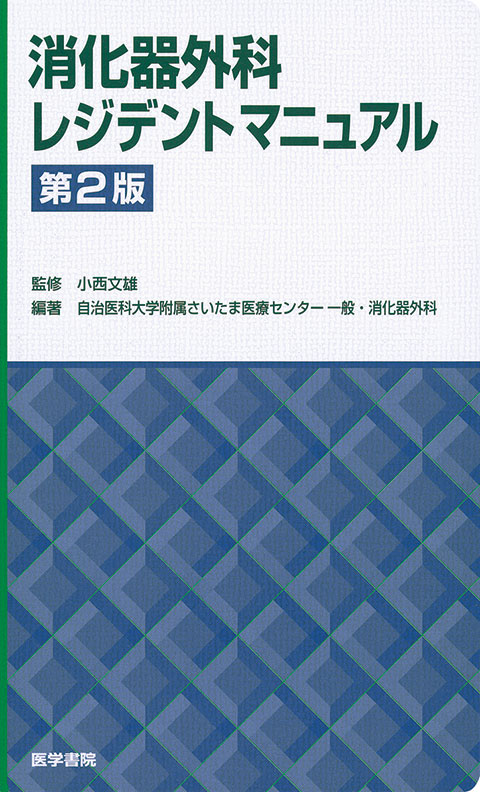 消化器外科
レジデントマニュアル
第2版

監修　小西文雄
編著　自治医科大学附属さいたま医療センター 一般・消化器外科

医学書院